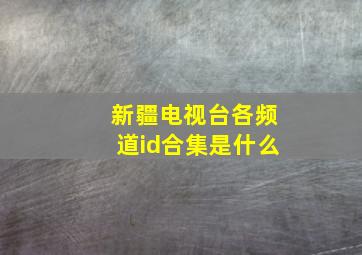 新疆电视台各频道id合集是什么